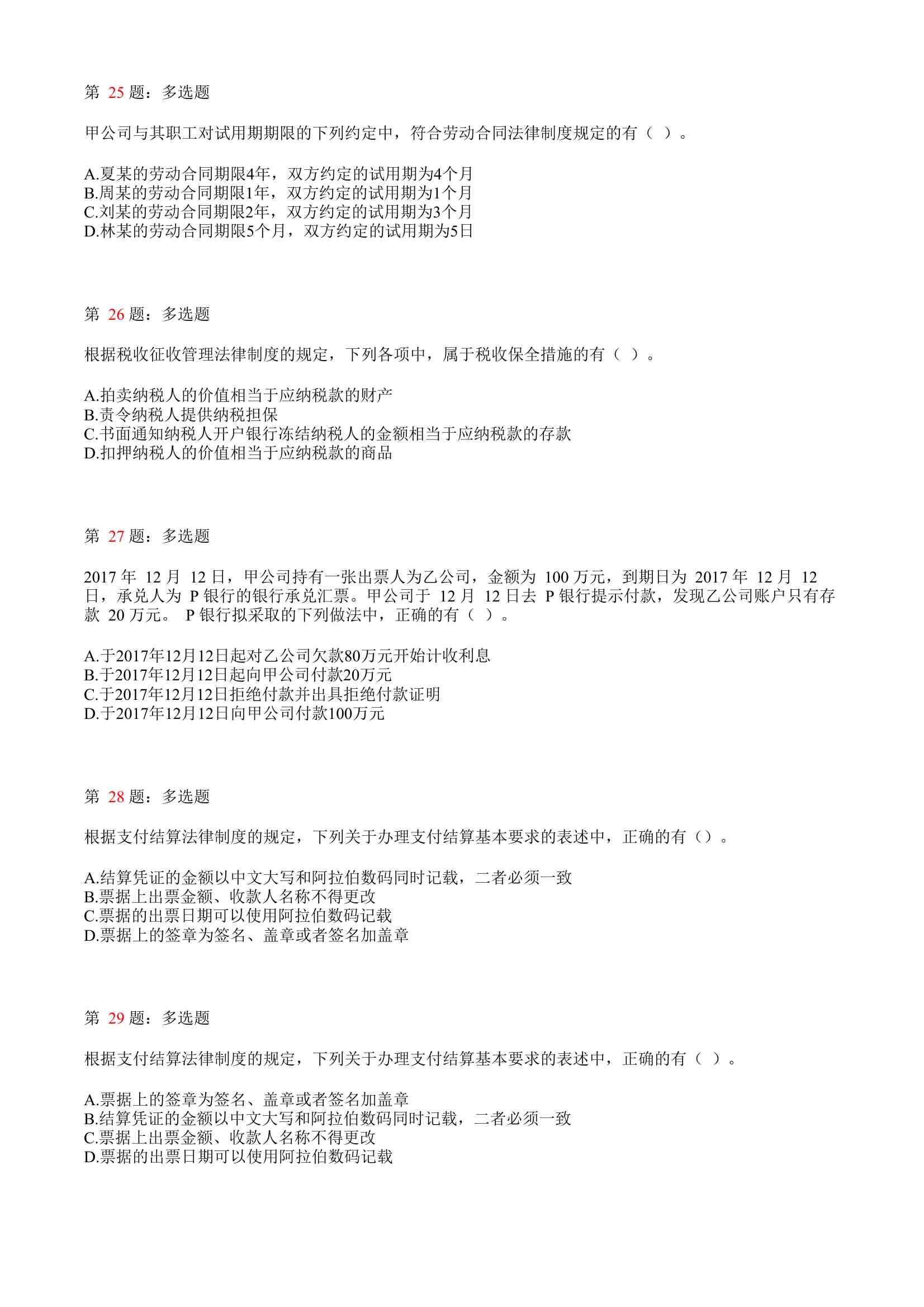 第 25 题：多选题

甲公司与其职工对试用期期限的下列约定中，符合劳动合同法律制度规定的有（ ）。

A.夏某的劳动合同期限4年，双方约定的试用期为4个月
B.周某的劳动合同期限1年，双方约定的试用期为1个月
C.刘某的劳动合同期限2年，双方约定的试用期为3个月
D.林某的劳动合同期限5个月，双方约定的试用期为5日

第 26 题：多选题

根据税收征收管理法律制度的规定，下列各项中，属于税收保全措施的有（ ）。

A.拍卖纳税人的价值相当于应纳税款的财产
B.责令纳税人提供纳税担保
C.书面通知纳税人开户银行冻结纳税人的金额相当于应纳税款的存款
D.扣押纳税人的价值相当于应纳税款的商品

第 27 题：多选题

2017 年 12 月 12 日，甲公司持有一张出票人为乙公司，金额为 100 万元，到期日为 2017 年 12 月 12 日，承兑人为 P 银行的银行承兑汇票。甲公司于 12 月 12 日去 P 银行提示付款，发现乙公司账户只有存款 20 万元。 P 银行拟采取的下列做法中，正确的有（ ）。

A.于2017年12月12日起对乙公司欠款80万元开始计收利息
B.于2017年12月12日起向甲公司付款20万元
C.于2017年12月12日拒绝付款并出具拒绝付款证明
D.于2017年12月12日向甲公司付款100万元

第 28 题：多选题

根据支付结算法律制度的规定，下列关于办理支付结算基本要求的表述中，正确的有（）。

A.结算凭证的金额以中文大写和阿拉伯数码同时记载，二者必须一致
B.票据上出票金额、收款人名称不得更改
C.票据的出票日期可以使用阿拉伯数码记载
D.票据上的签章为签名、盖章或者签名加盖章

第 29 题：多选题

根据支付结算法律制度的规定，下列关于办理支付结算基本要求的表述中，正确的有（ ）。

A.票据上的签章为签名、盖章或者签名加盖章
B.结算凭证的金额以中文大写和阿拉伯数码同时记载，二者必须一致
C.票据上出票金额、收款人名称不得更改
D.票据的出票日期可以使用阿拉伯数码记载